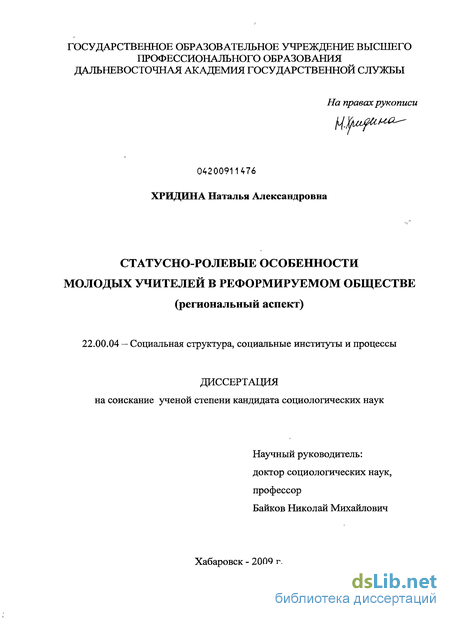 ГОСУДАРСТВЕННОЕ ОБРАЗОВАТЕЛЬНОЕ УЧРЕЖДЕНИЕ ВЫСШЕГО ПРОФЕССИОНАЛЬНОГО ОБРАЗОВАНИЯ
ДАЛЬНЕВОСТОЧНАЯ АКАДЕМИЯ ГОСУДАРСТВЕННОЙ СЛУЖБЫ

На правах рукописи
Н.Хридина

04200911476

ХРИДИНА Наталья Александровна

СТАТУСНО-РОЛЕВЫЕ ОСОБЕННОСТИ
МОЛОДЫХ УЧИТЕЛЕЙ В РЕФОРМИРУЕМОМ ОБЩЕСТВЕ
(региональный аспект)

22.00.04 – Социальная структура, социальные институты и процессы

ДИССЕРТАЦИЯ
на соискание ученой степени кандидата социологических наук

Научный руководитель:
доктор социологических наук,
профессор
Байков Николай Михайлович

Хабаровск - 2009 г.

dsLib.net
библиотека диссертаций